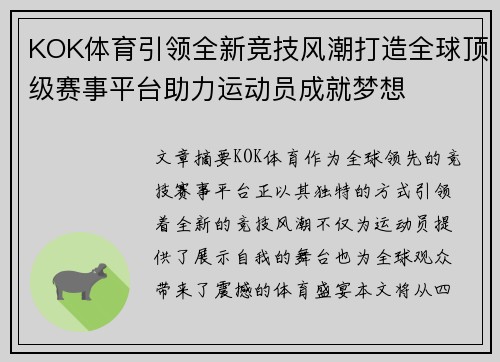 KOK体育引领全新竞技风潮打造全球顶级赛事平台助力运动员成就梦想

文章摘要KOK体育作为全球领先的竞技赛事平台正以其独特的方式引领着全新的竞技风潮不仅为运动员提供了展示自我的舞台也为全球观众带来了震撼的体育盛宴本文将从四